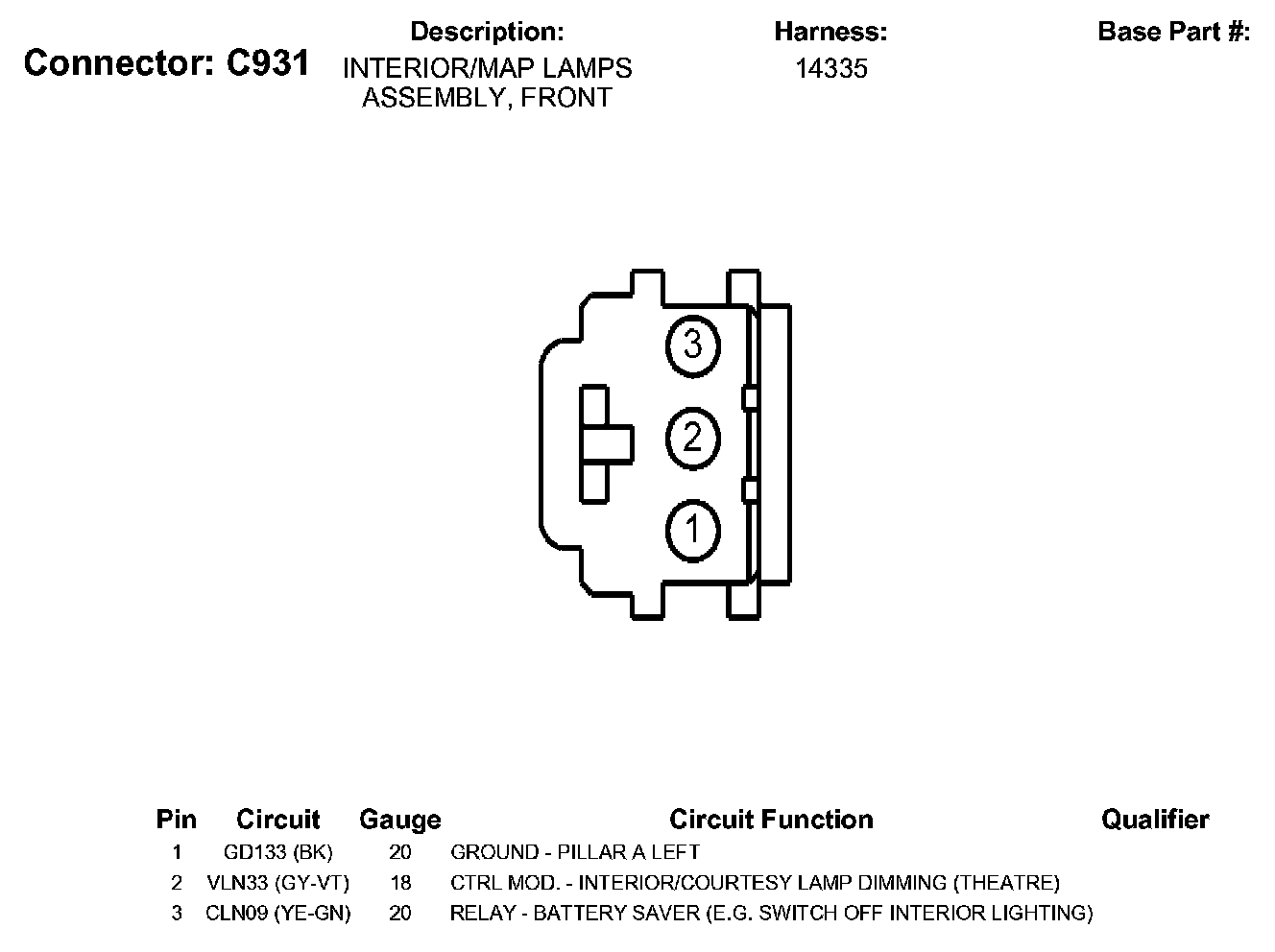 Connector: C931

Description:
INTERIOR/MAP LAMPS ASSEMBLY, FRONT

Harness:
14335

Base Part #:

3
2
1

| Pin | Circuit | Gauge | Circuit Function | Qualifier |
|---|---|---|---|---|
| 1 | GD133 (BK) | 20 | GROUND - PILLAR A LEFT | |
| 2 | VLN33 (GY-VT) | 18 | CTRL MOD. - INTERIOR/COURTESY LAMP DIMMING (THEATRE) | |
| 3 | CLN09 (YE-GN) | 20 | RELAY - BATTERY SAVER (E.G. SWITCH OFF INTERIOR LIGHTING) | |